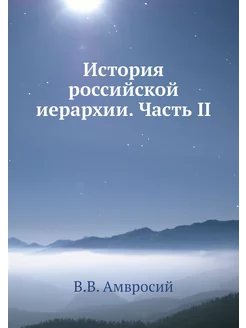 История российской иерархии. Часть II

В.В. Амвросий